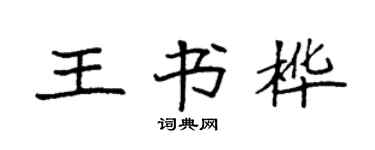 王书桦

词典网